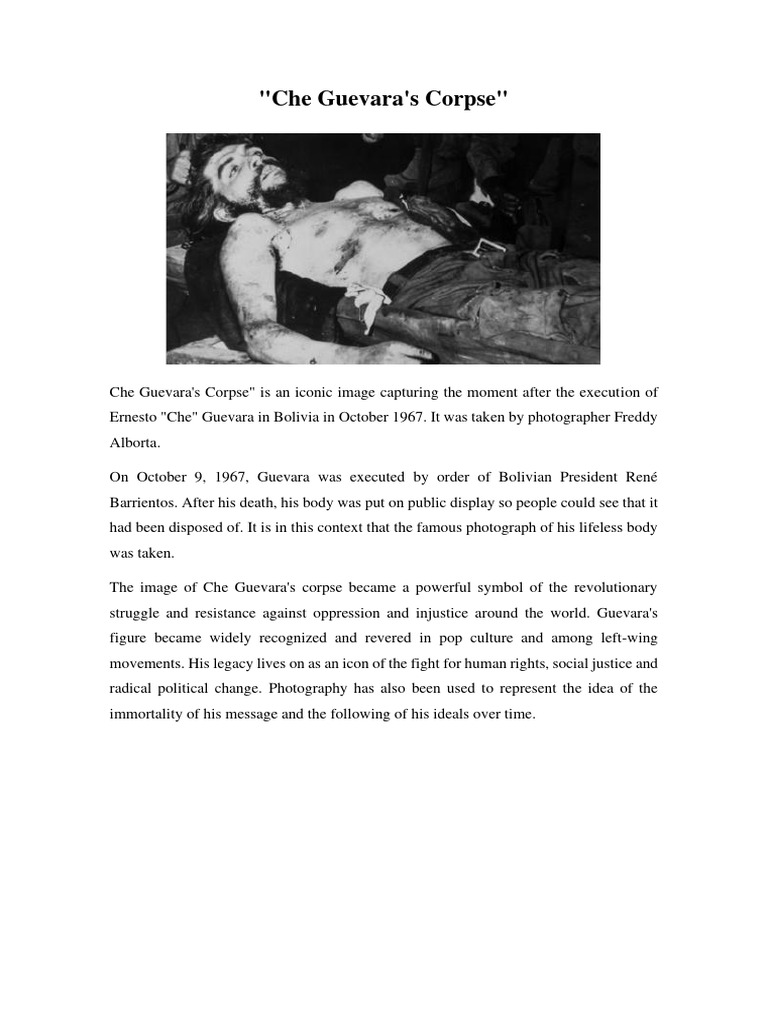 "Che Guevara's Corpse"

Che Guevara's Corpse" is an iconic image capturing the moment after the execution of Ernesto "Che" Guevara in Bolivia in October 1967. It was taken by photographer Freddy Alborta.

On October 9, 1967, Guevara was executed by order of Bolivian President René Barrientos. After his death, his body was put on public display so people could see that it had been disposed of. It is in this context that the famous photograph of his lifeless body was taken.

The image of Che Guevara's corpse became a powerful symbol of the revolutionary struggle and resistance against oppression and injustice around the world. Guevara's figure became widely recognized and revered in pop culture and among left-wing movements. His legacy lives on as an icon of the fight for human rights, social justice and radical political change. Photography has also been used to represent the idea of the immortality of his message and the following of his ideals over time.